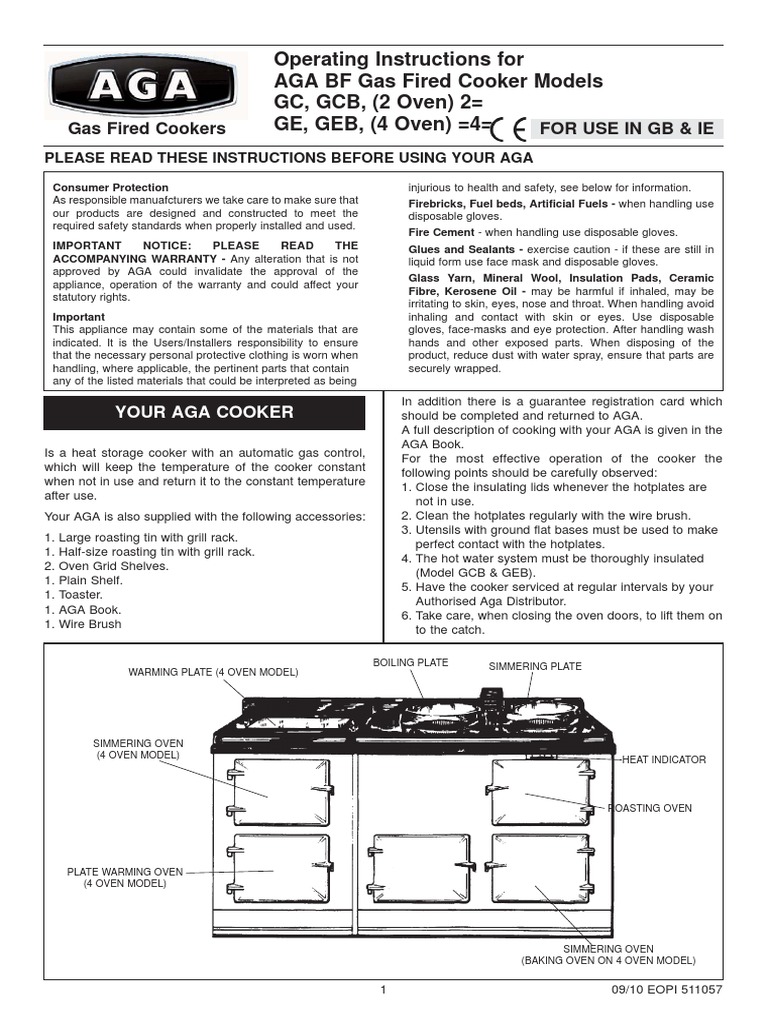 AGA

Gas Fired Cookers

Operating Instructions for AGA BF Gas Fired Cooker Models GC, GCB, (2 Oven) 2= GE, GEB, (4 Oven) =4= CE

FOR USE IN GB & IE

PLEASE READ THESE INSTRUCTIONS BEFORE USING YOUR AGA

Consumer Protection
As responsible manuafcturers we take care to make sure that our products are designed and constructed to meet the required safety standards when properly installed and used.

IMPORTANT NOTICE: PLEASE READ THE ACCOMPANYING WARRANTY - Any alteration that is not approved by AGA could invalidate the approval of the appliance, operation of the warranty and could affect your statutory rights.

Important
This appliance may contain some of the materials that are indicated. It is the Users/Installers responsibility to ensure that the necessary personal protective clothing is worn when handling, where applicable, the pertinent parts that contain any of the listed materials that could be interpreted as being injurious to health and safety, see below for information.

Firebricks, Fuel beds, Artificial Fuels - when handling use disposable gloves.

Fire Cement - when handling use disposable gloves.

Glues and Sealants - exercise caution - if these are still in liquid form use face mask and disposable gloves.

Glass Yarn, Mineral Wool, Insulation Pads, Ceramic Fibre, Kerosene Oil - may be harmful if inhaled, may be irritating to skin, eyes, nose and throat. When handling avoid inhaling and contact with skin or eyes. Use disposable gloves, face-masks and eye protection. After handling wash hands and other exposed parts. When disposing of the product, reduce dust with water spray, ensure that parts are securely wrapped.

YOUR AGA COOKER

Is a heat storage cooker with an automatic gas control, which will keep the temperature of the cooker constant when not in use and return it to the constant temperature after use.

Your AGA is also supplied with the following accessories:

1. Large roasting tin with grill rack.
1. Half-size roasting tin with grill rack.
2. Oven Grid Shelves.
1. Plain Shelf.
1. Toaster.
1. AGA Book.
1. Wire Brush

In addition there is a guarantee registration card which should be completed and returned to AGA.
A full description of cooking with your AGA is given in the AGA Book.
For the most effective operation of the cooker the following points should be carefully observed:
1. Close the insulating lids whenever the hotplates are not in use.
2. Clean the hotplates regularly with the wire brush.
3. Utensils with ground flat bases must be used to make perfect contact with the hotplates.
4. The hot water system must be thoroughly insulated (Model GCB & GEB).
5. Have the cooker serviced at regular intervals by your Authorised Aga Distributor.
6. Take care, when closing the oven doors, to lift them on to the catch.

WARMING PLATE (4 OVEN MODEL)
BOILING PLATE
SIMMERING PLATE
SIMMERING OVEN (4 OVEN MODEL)
HEAT INDICATOR
ROASTING OVEN
PLATE WARMING OVEN (4 OVEN MODEL)
SIMMERING OVEN (BAKING OVEN ON 4 OVEN MODEL)

1

09/10 EOPI 511057